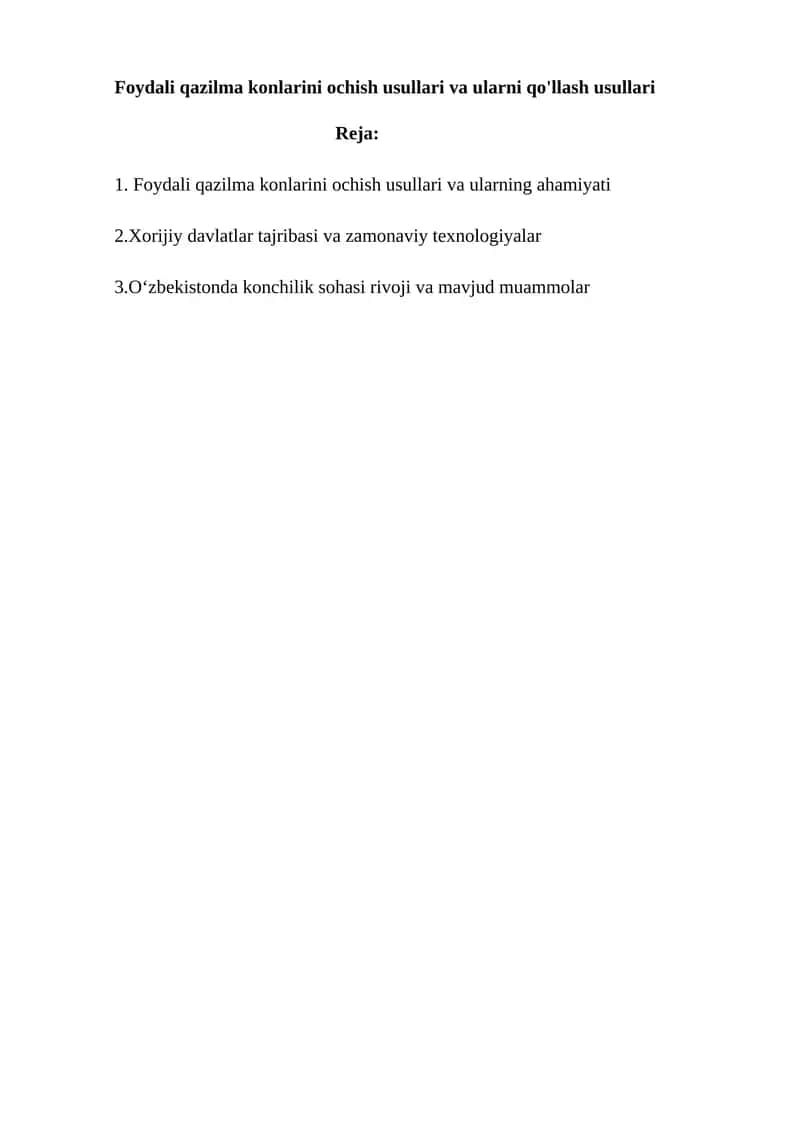 Foydali qazilma konlarini ochish usullari va ularni qo'llash usullari

Reja:

1. Foydali qazilma konlarini ochish usullari va ularning ahamiyati

2.Xorijiy davlatlar tajribasi va zamonaviy texnologiyalar

3.O‘zbekistonda konchilik sohasi rivoji va mavjud muammolar